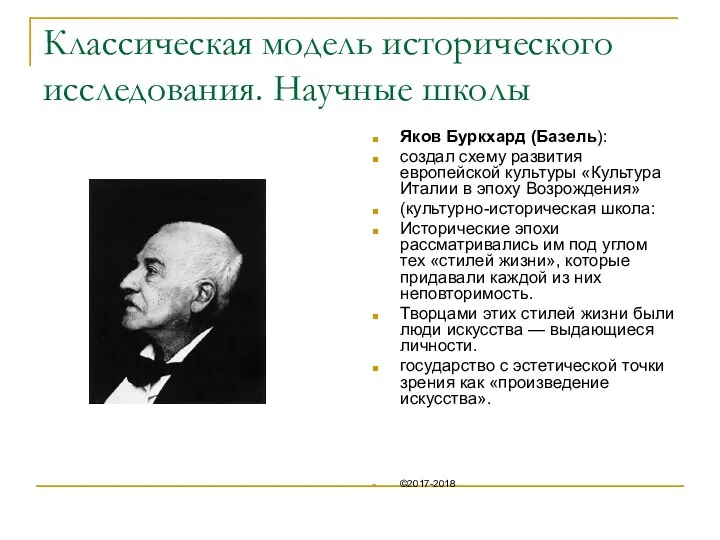 Классическая модель исторического исследования. Научные школы

Яков Буркхард (Базель):

создал схему развития европейской культуры «Культура Италии в эпоху Возрождения»

(культурно-историческая школа:

Исторические эпохи рассматривались им под углом тех «стилей жизни», которые придавали каждой из них неповторимость.

Творцами этих стилей жизни были люди искусства — выдающиеся личности.

государство с эстетической точки зрения как «произведение искусства».

©2017-2018